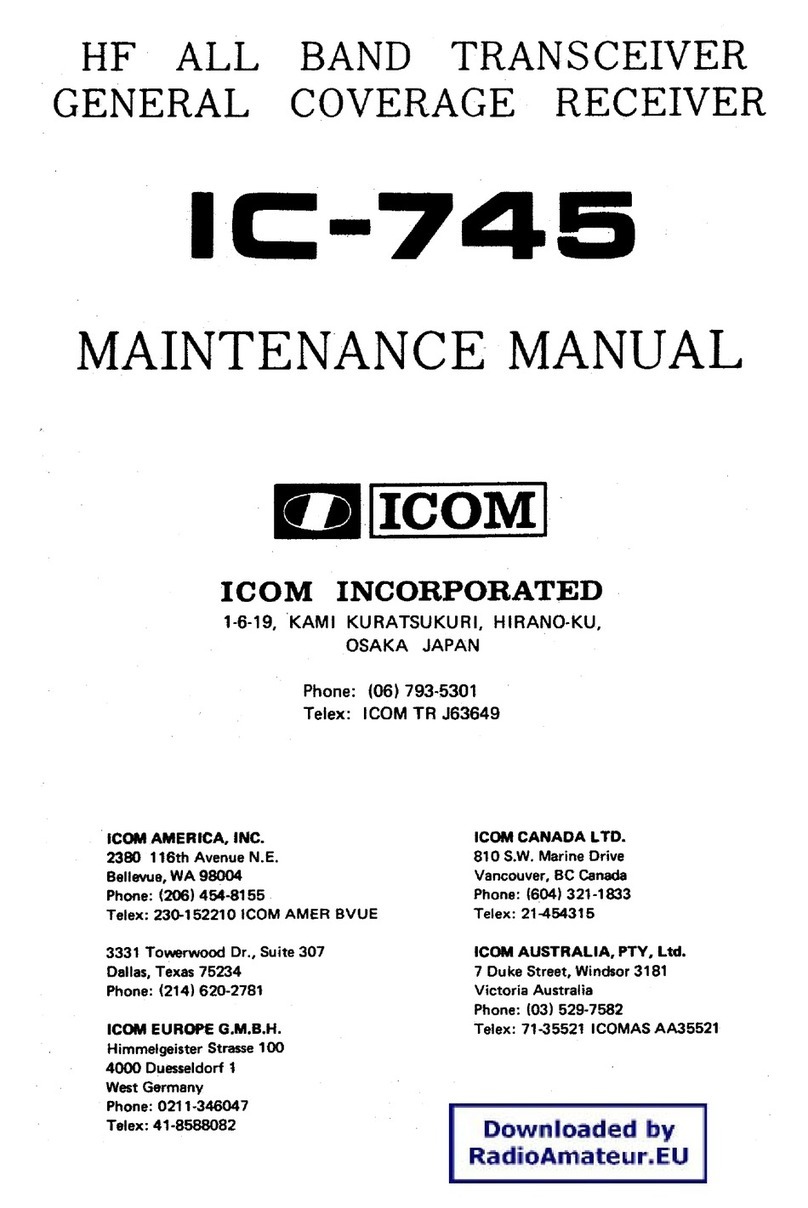 HF ALL BAND TRANSCEIVER
GENERAL COVERAGE RECEIVER

IC-745

MAINTENANCE MANUAL

ICOM

ICOM INCORPORATED
1-6-19, KAMI KURATSUKURI, HIRANO-KU, OSAKA JAPAN

Phone: (06) 793-5301
Telex: ICOM TR J63649

ICOM AMERICA, INC.
2380 116th Avenue N.E.
Bellevue, WA 98004
Phone: (206) 454-8155
Telex: 230-152210 ICOM AMER BVUE

3331 Towerwood Dr., Suite 307
Dallas, Texas 75234
Phone: (214) 620-2781

ICOM EUROPE G.M.B.H.
Himmelgeister Strasse 100
4000 Duesseldorf 1
West Germany
Phone: 0211-346047
Telex: 41-8588082

ICOM CANADA LTD.
810 S.W. Marine Drive
Vancouver, BC Canada
Phone: (604) 321-1833
Telex: 21-454315

ICOM AUSTRALIA, PTY, Ltd.
7 Duke Street, Windsor 3181
Victoria Australia
Phone: (03) 529-7582
Telex: 71-35521 ICOMAS AA35521

Downloaded by
RadioAmateur.EU